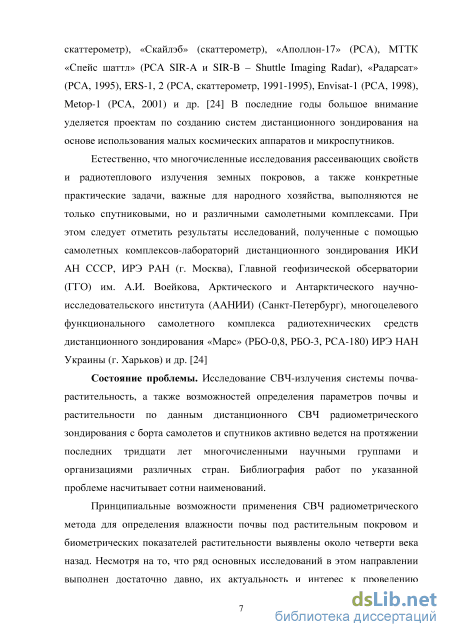 скаттерометр), «Скайлэб» (скаттерометр), «Аполлон-17» (РСА), МТТК «Спейс шаттл» (РСА SIR-A и SIR-B – Shuttle Imaging Radar), «Радарсат» (РСА, 1995), ERS-1, 2 (РСА, скаттерометр, 1991-1995), Envisat-1 (РСА, 1998), Metop-1 (РСА, 2001) и др. [24] В последние годы большое внимание уделяется проектам по созданию систем дистанционного зондирования на основе использования малых космических аппаратов и микроспутников.

Естественно, что многочисленные исследования рассеивающих свойств и радиотеплового излучения земных покровов, а также конкретные практические задачи, важные для народного хозяйства, выполняются не только спутниковыми, но и различными самолетными комплексами. При этом следует отметить результаты исследований, полученные с помощью самолетных комплексов-лабораторий дистанционного зондирования ИКИ АН СССР, ИРЭ РАН (г. Москва), Главной геофизической обсерватории (ГГО) им. А.И. Воейкова, Арктического и Антарктического научно-исследовательского института (ААНИИ) (Санкт-Петербург), многоцелевого функционального самолетного комплекса радиотехнических средств дистанционного зондирования «Марс» (РБО-0,8, РБО-3, РСА-180) ИРЭ НАН Украины (г. Харьков) и др. [24]

Состояние проблемы. Исследование СВЧ-излучения системы почва-растительность, а также возможностей определения параметров почвы и растительности по данным дистанционного СВЧ радиометрического зондирования с борта самолетов и спутников активно ведется на протяжении последних тридцати лет многочисленными научными группами и организациями различных стран. Библиография работ по указанной проблеме насчитывает сотни наименований.

Принципиальные возможности применения СВЧ радиометрического метода для определения влажности почвы под растительным покровом и биометрических показателей растительности выявлены около четверти века назад. Несмотря на то, что ряд основных исследований в этом направлении выполнен достаточно давно, их актуальность и интерес к проведению

7

dsLib.net
библиотека диссертаций